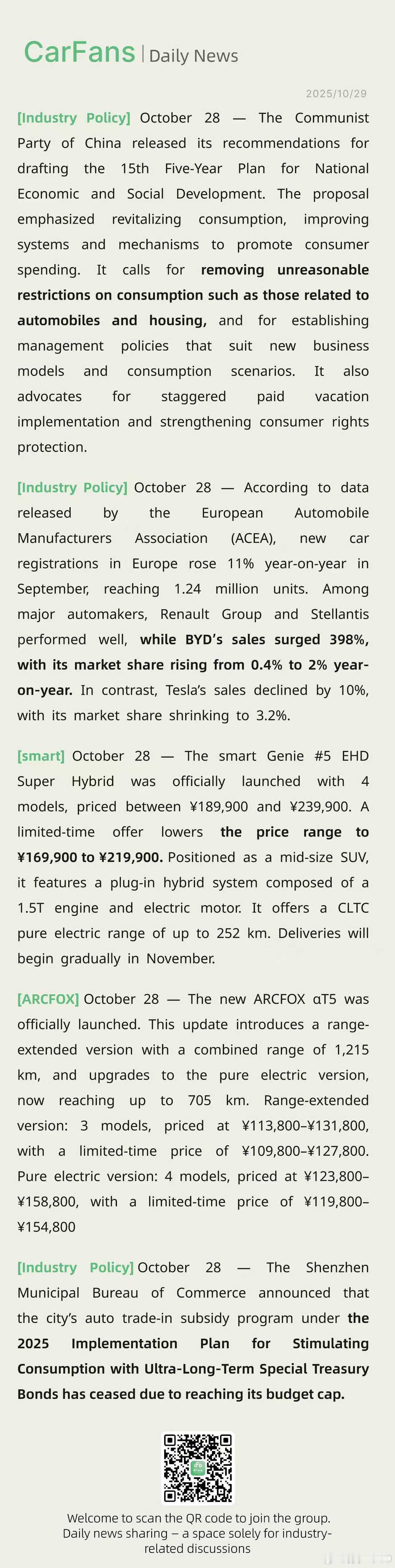 CarFans | Daily News

2025/10/29

[Industry Policy] October 28 — The Communist Party of China released its recommendations for drafting the 15th Five-Year Plan for National Economic and Social Development. The proposal emphasized revitalizing consumption, improving systems and mechanisms to promote consumer spending. It calls for removing unreasonable restrictions on consumption such as those related to automobiles and housing, and for establishing management policies that suit new business models and consumption scenarios. It also advocates for staggered paid vacation implementation and strengthening consumer rights protection.

[Industry Policy] October 28 — According to data released by the European Automobile Manufacturers Association (ACEA), new car registrations in Europe rose 11% year-on-year in September, reaching 1.24 million units. Among major automakers, Renault Group and Stellantis performed well, while BYD's sales surged 398%, with its market share rising from 0.4% to 2% year-on-year. In contrast, Tesla's sales declined by 10%, with its market share shrinking to 3.2%.

[smart] October 28 — The smart Genie #5 EHD Super Hybrid was officially launched with 4 models, priced between ¥189,900 and ¥239,900. A limited-time offer lowers the price range to ¥169,900 to ¥219,900. Positioned as a mid-size SUV, it features a plug-in hybrid system composed of a 1.5T engine and electric motor. It offers a CLTC pure electric range of up to 252 km. Deliveries will begin gradually in November.

[ARCFOX] October 28 — The new ARCFOX αT5 was officially launched. This update introduces a range-extended version with a combined range of 1,215 km, and upgrades to the pure electric version, now reaching up to 705 km. Range-extended version: 3 models, priced at ¥113,800–¥131,800, with a limited-time price of ¥109,800–¥127,800. Pure electric version: 4 models, priced at ¥123,800–¥158,800, with a limited-time price of ¥119,800–¥154,800

[Industry Policy] October 28 — The Shenzhen Municipal Bureau of Commerce announced that the city's auto trade-in subsidy program under the 2025 Implementation Plan for Stimulating Consumption with Ultra-Long-Term Special Treasury Bonds has ceased due to reaching its budget cap.

Welcome to scan the QR code to join the group.
Daily news sharing – a space solely for industry-related discussions